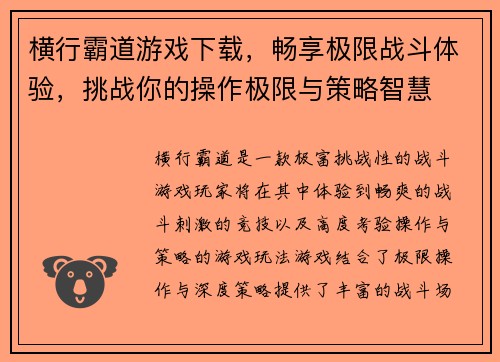 横行霸道游戏下载，畅享极限战斗体验，挑战你的操作极限与策略智慧

横行霸道是一款极富挑战性的战斗游戏玩家将在其中体验到畅爽的战斗刺激的竞技以及高度考验操作与策略的游戏玩法游戏结合了极限操作与深度策略提供了丰富的战斗场